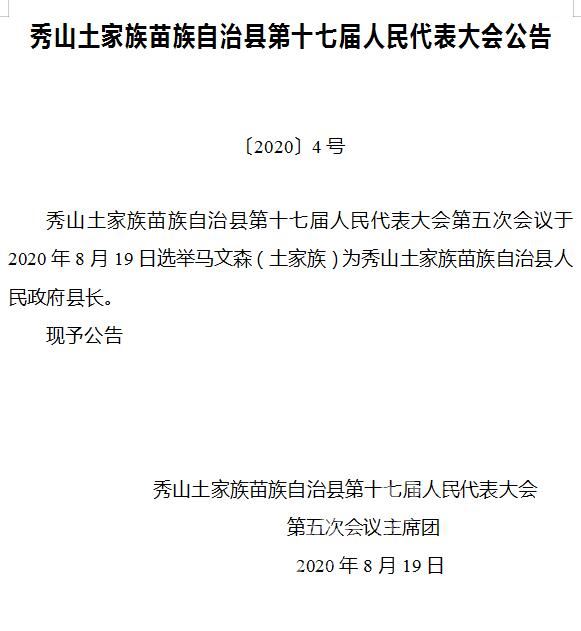 秀山土家族苗族自治县第十七届人民代表大会公告

〔2020〕4号

秀山土家族苗族自治县第十七届人民代表大会第五次会议于2020年8月19日选举马文森（土家族）为秀山土家族苗族自治县人民政府县长。

现予公告

秀山土家族苗族自治县第十七届人民代表大会
第五次会议主席团
2020年8月19日